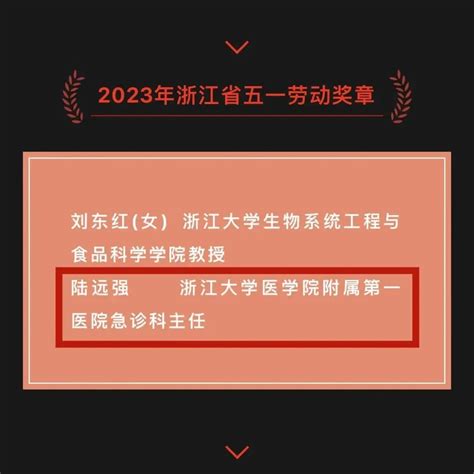 2023年浙江省五一劳动奖章

刘东红(女) 浙江大学生物系统工程与食品科学学院教授

陆远强 浙江大学医学院附属第一医院急诊科主任